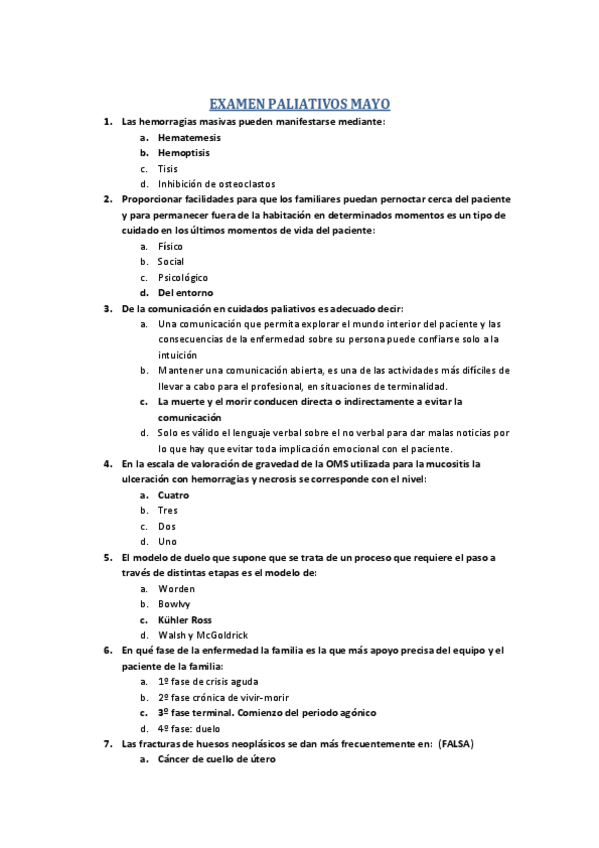 EXAMEN PALIATIVOS MAYO

1. Las hemorragias masivas pueden manifestarse mediante:
a. Hematemesis
b. Hemoptisis
c. Tisis
d. Inhibición de osteoclastos

2. Proporcionar facilidades para que los familiares puedan pernoctar cerca del paciente y para permanecer fuera de la habitación en determinados momentos es un tipo de cuidado en los últimos momentos de vida del paciente:
a. Físico
b. Social
c. Psicológico
d. Del entorno

3. De la comunicación en cuidados paliativos es adecuado decir:
a. Una comunicación que permita explorar el mundo interior del paciente y las consecuencias de la enfermedad sobre su persona puede confiarse solo a la intuición
b. Mantener una comunicación abierta, es una de las actividades más difíciles de llevar a cabo para el profesional, en situaciones de terminalidad.
c. La muerte y el morir conducen directa o indirectamente a evitar la comunicación
d. Solo es válido el lenguaje verbal sobre el no verbal para dar malas noticias por lo que hay que evitar toda implicación emocional con el paciente.

4. En la escala de valoración de gravedad de la OMS utilizada para la mucositis la ulceración con hemorragias y necrosis se corresponde con el nivel:
a. Cuatro
b. Tres
c. Dos
d. Uno

5. El modelo de duelo que supone que se trata de un proceso que requiere el paso a través de distintas etapas es el modelo de:
a. Worden
b. Bowlvy
c. Kühler Ross
d. Walsh y McGoldrick

6. En qué fase de la enfermedad la familia es la que más apoyo precisa del equipo y el paciente de la familia:
a. 1º fase de crisis aguda
b. 2º fase crónica de vivir-morir
c. 3º fase terminal. Comienzo del periodo agónico
d. 4º fase: duelo

7. Las fracturas de huesos neoplásicos se dan más frecuentemente en: (FALSA)
a. Cáncer de cuello de útero